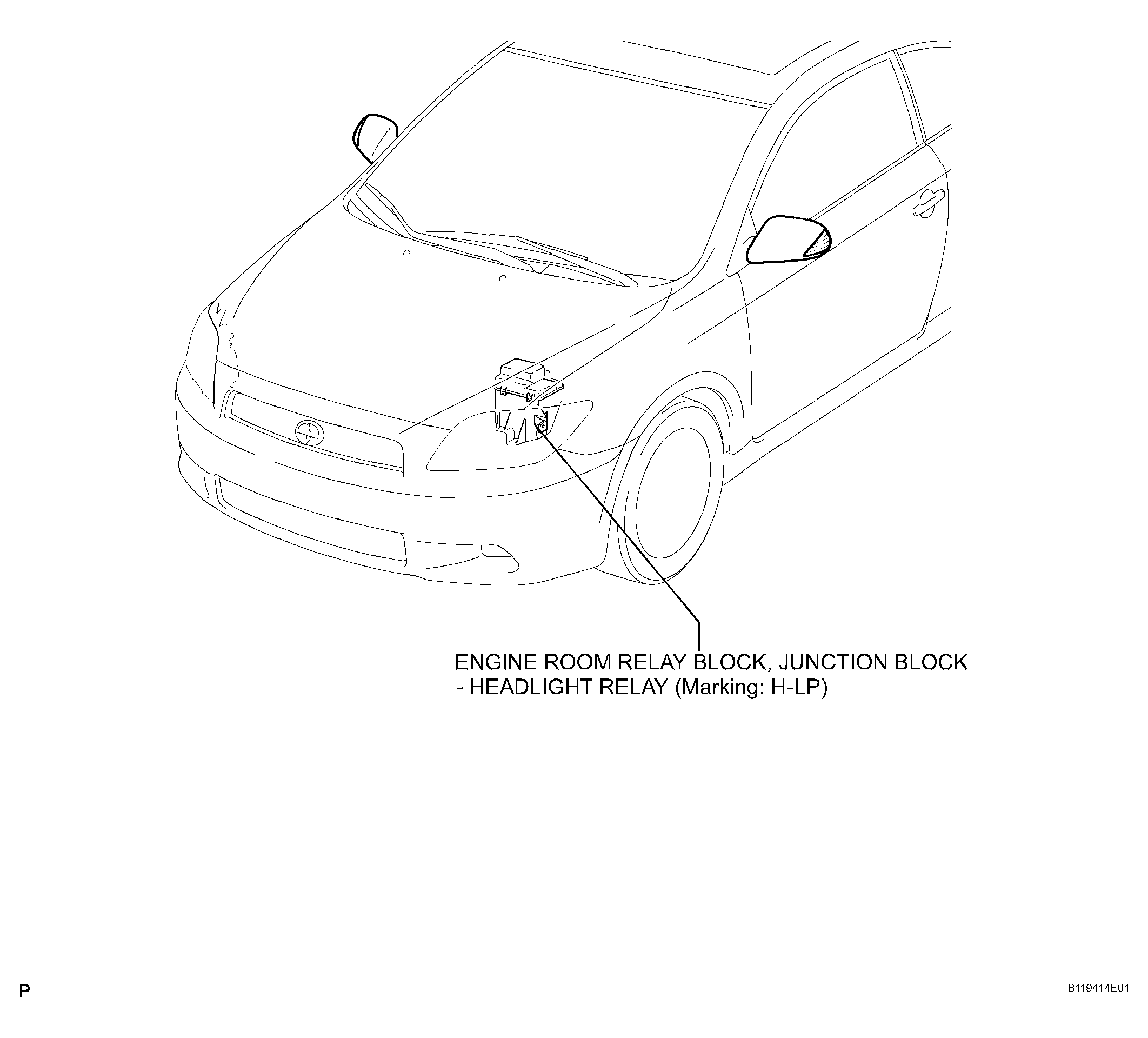 ENGINE ROOM RELAY BLOCK, JUNCTION BLOCK
- HEADLIGHT RELAY (Marking: H-LP)

P

B119414E01